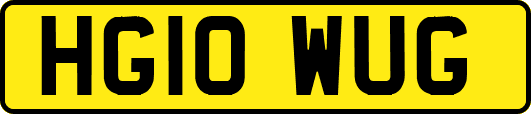 HG10 WUG